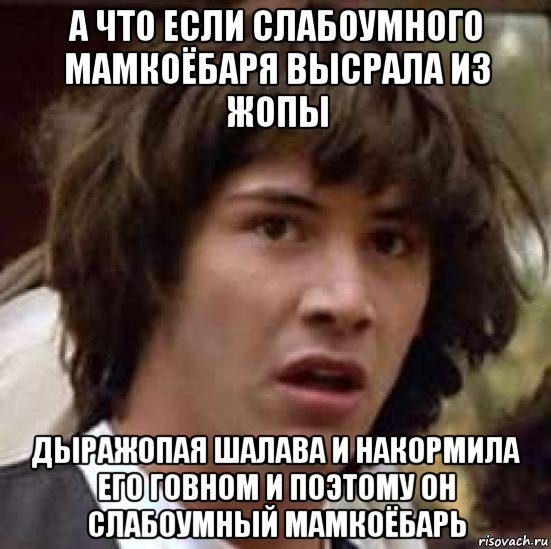 А ЧТО ЕСЛИ СЛАБОУМНОГО МАМКОЁБАРЯ ВЫСРАЛА ИЗ ЖОПЫ

ДЫРАЖОПАЯ ШАЛАВА И НАКОРМИЛА ЕГО ГОВНОМ И ПОЭТОМУ ОН СЛАБОУМНЫЙ МАМКОЁБАРЬ

risovach.ru